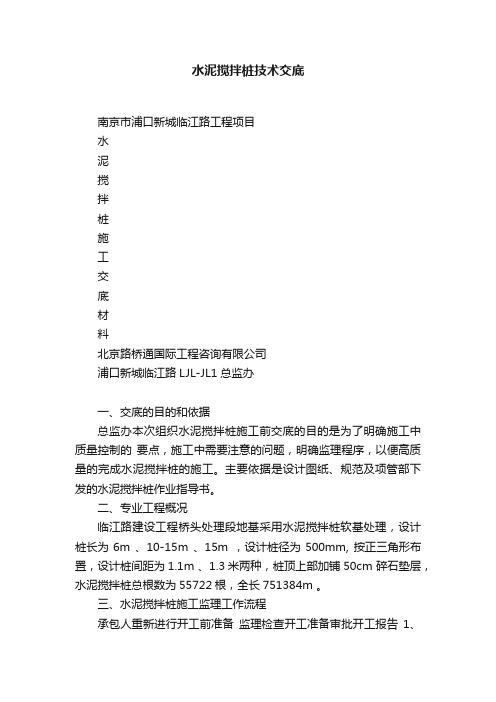 水泥搅拌桩技术交底

南京市浦口新城临江路工程项目
水
泥
搅
拌
桩
施
工
交
底
材
料
北京路桥通国际工程咨询有限公司
浦口新城临江路 LJL-JL1 总监办

一、交底的目的和依据
总监办本次组织水泥搅拌桩施工前交底的目的是为了明确施工中质量控制的 要点，施工中需要注意的问题，明确监理程序，以便高质量的完成水泥搅拌桩的施工。主要依据是设计图纸、规范及项管部下发的水泥搅拌桩作业指导书。
二、专业工程概况
临江路建设工程桥头处理段地基采用水泥搅拌桩软基处理，设计桩长为 6m 、10-15m 、15m ，设计桩径为 500mm, 按正三角形布置，设计桩间距为 1.1m 、1.3 米两种，桩顶上部加铺 50cm 碎石垫层，水泥搅拌桩总根数为 55722 根，全长 751384m 。
三、水泥搅拌桩施工监理工作流程
承包人重新进行开工前准备 监理检查开工准备审批开工报告 1、